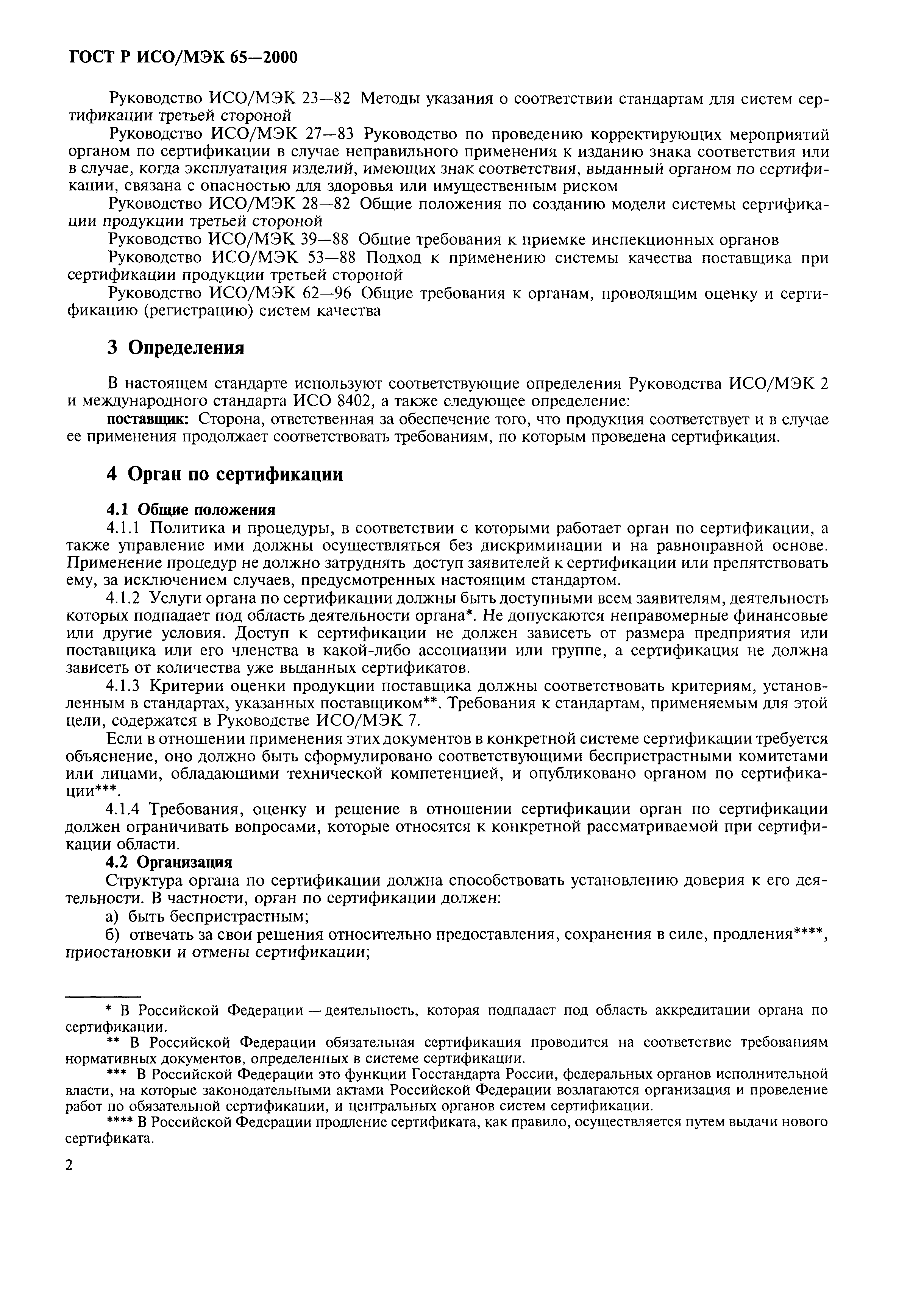 ГОСТ Р ИСО/МЭК 65—2000

Руководство ИСО/МЭК 23—82 Методы указания о соответствии стандартам для систем сертификации третьей стороной

Руководство ИСО/МЭК 27—83 Руководство по проведению корректирующих мероприятий органом по сертификации в случае неправильного применения к изданию знака соответствия или в случае, когда эксплуатация изделий, имеющих знак соответствия, выданный органом по сертификации, связана с опасностью для здоровья или имущественным риском

Руководство ИСО/МЭК 28—82 Общие положения по созданию модели системы сертификации продукции третьей стороной

Руководство ИСО/МЭК 39—88 Общие требования к приемке инспекционных органов

Руководство ИСО/МЭК 53—88 Подход к применению системы качества поставщика при сертификации продукции третьей стороной

Руководство ИСО/МЭК 62—96 Общие требования к органам, проводящим оценку и сертификацию (регистрацию) систем качества

3 Определения

В настоящем стандарте используют соответствующие определения Руководства ИСО/МЭК 2 и международного стандарта ИСО 8402, а также следующее определение:

поставщик: Сторона, ответственная за обеспечение того, что продукция соответствует и в случае ее применения продолжает соответствовать требованиям, по которым проведена сертификация.

4 Орган по сертификации

4.1 Общие положения

4.1.1 Политика и процедуры, в соответствии с которыми работает орган по сертификации, а также управление ими должны осуществляться без дискриминации и на равноправной основе. Применение процедур не должно затруднять доступ заявителей к сертификации или препятствовать ему, за исключением случаев, предусмотренных настоящим стандартом.

4.1.2 Услуги органа по сертификации должны быть доступными всем заявителям, деятельность которых подпадает под область деятельности органа*. Не допускаются неправомерные финансовые или другие условия. Доступ к сертификации не должен зависеть от размера предприятия или поставщика или его членства в какой-либо ассоциации или группе, а сертификация не должна зависеть от количества уже выданных сертификатов.

4.1.3 Критерии оценки продукции поставщика должны соответствовать критериям, установленным в стандартах, указанных поставщиком**. Требования к стандартам, применяемым для этой цели, содержатся в Руководстве ИСО/МЭК 7.

Если в отношении применения этих документов в конкретной системе сертификации требуется объяснение, оно должно быть сформулировано соответствующими беспристрастными комитетами или лицами, обладающими технической компетенцией, и опубликовано органом по сертификации***.

4.1.4 Требования, оценку и решение в отношении сертификации орган по сертификации должен ограничивать вопросами, которые относятся к конкретной рассматриваемой при сертификации области.

4.2 Организация

Структура органа по сертификации должна способствовать установлению доверия к его деятельности. В частности, орган по сертификации должен:

а) быть беспристрастным;

б) отвечать за свои решения относительно предоставления, сохранения в силе, продления****, приостановки и отмены сертификации;

* В Российской Федерации — деятельность, которая подпадает под область аккредитации органа по сертификации.

** В Российской Федерации обязательная сертификация проводится на соответствие требованиям нормативных документов, определенных в системе сертификации.

*** В Российской Федерации это функции Госстандарта России, федеральных органов исполнительной власти, на которые законодательными актами Российской Федерации возлагаются организация и проведение работ по обязательной сертификации, и центральных органов систем сертификации.

**** В Российской Федерации продление сертификата, как правило, осуществляется путем выдачи нового сертификата.

2